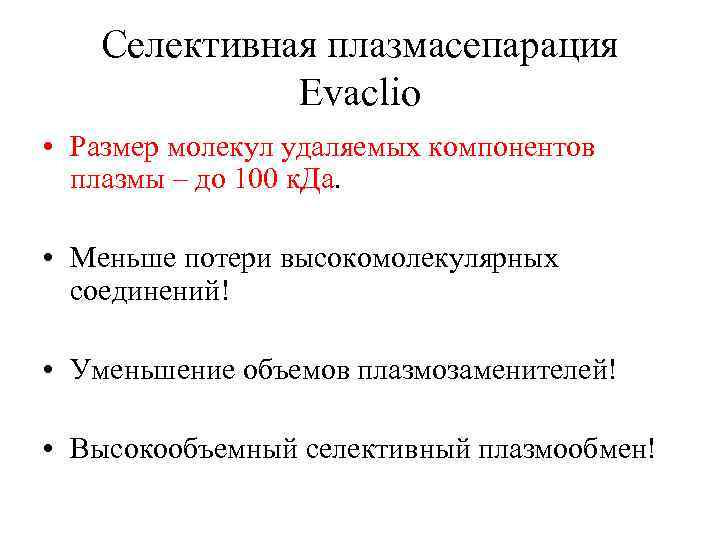 Селективная плазмасепарация Evaclio

• Размер молекул удаляемых компонентов плазмы – до 100 кДа.

• Меньше потери высокомолекулярных соединений!

• Уменьшение объемов плазмозаменителей!

• Высокообъемный селективный плазмообмен!